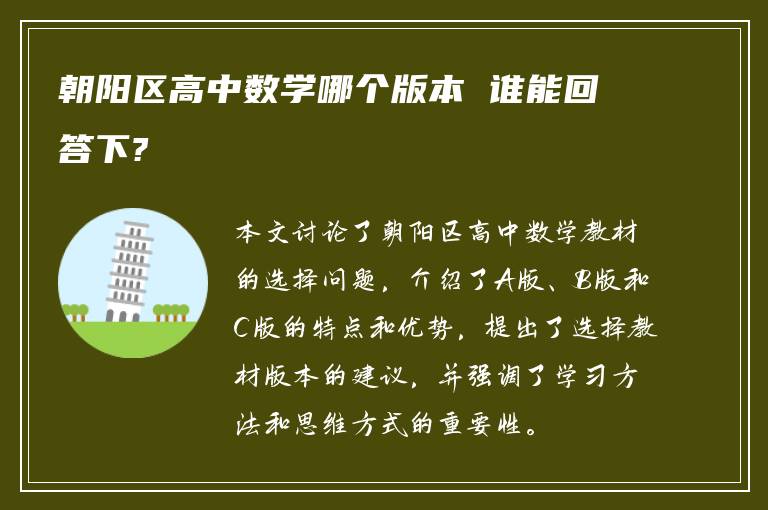 朝阳区高中数学哪个版本 谁能回答下?

本文讨论了朝阳区高中数学教材的选择问题，介绍了A版、B版和C版的特点和优势，提出了选择教材版本的建议，并强调了学习方法和思维方式的重要性。